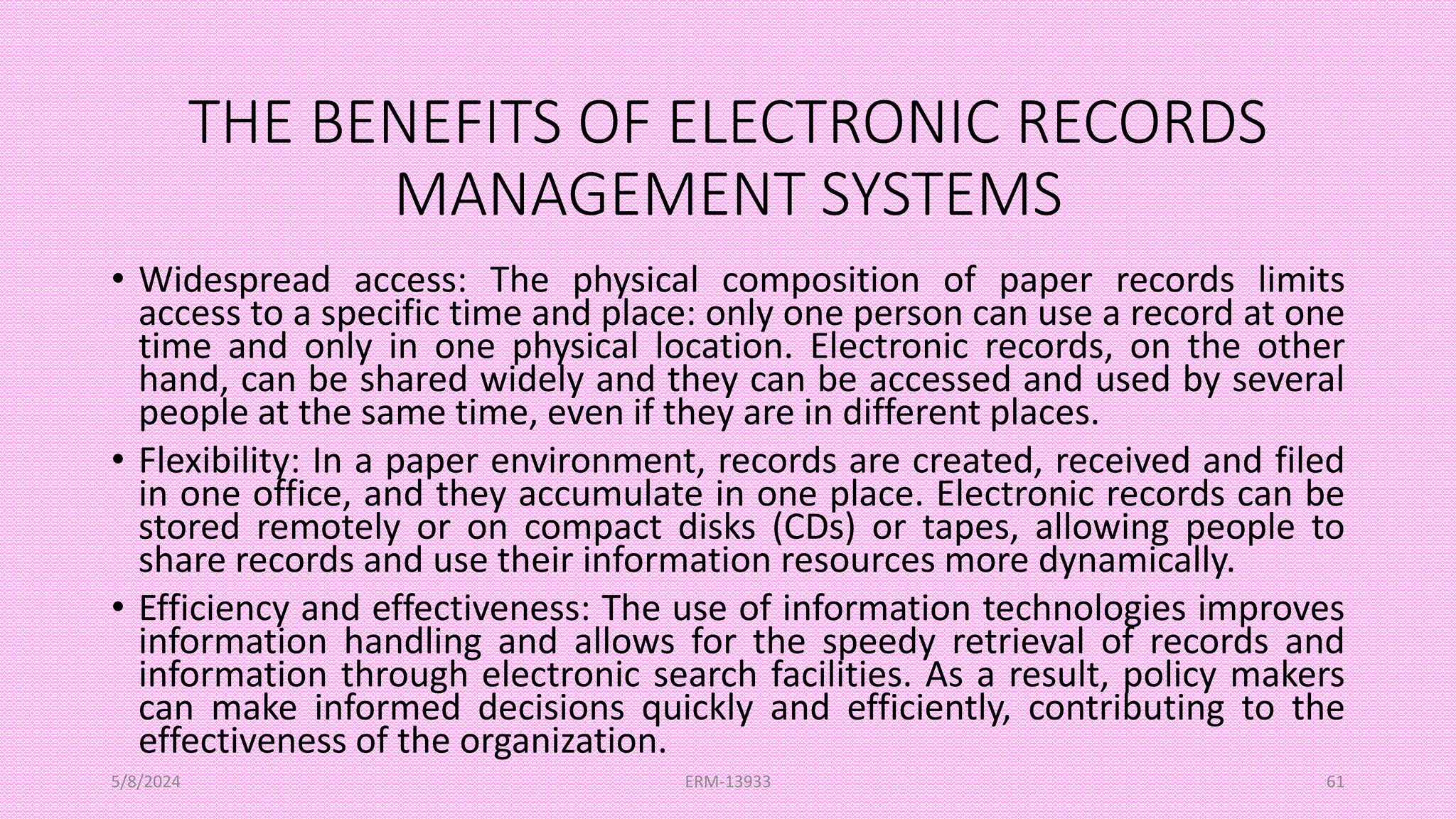 THE BENEFITS OF ELECTRONIC RECORDS MANAGEMENT SYSTEMS

• Widespread access: The physical composition of paper records limits access to a specific time and place: only one person can use a record at one time and only in one physical location. Electronic records, on the other hand, can be shared widely and they can be accessed and used by several people at the same time, even if they are in different places.

• Flexibility: In a paper environment, records are created, received and filed in one office, and they accumulate in one place. Electronic records can be stored remotely or on compact disks (CDs) or tapes, allowing people to share records and use their information resources more dynamically.

• Efficiency and effectiveness: The use of information technologies improves information handling and allows for the speedy retrieval of records and information through electronic search facilities. As a result, policy makers can make informed decisions quickly and efficiently, contributing to the effectiveness of the organization.

5/8/2024

ERM-13933

61